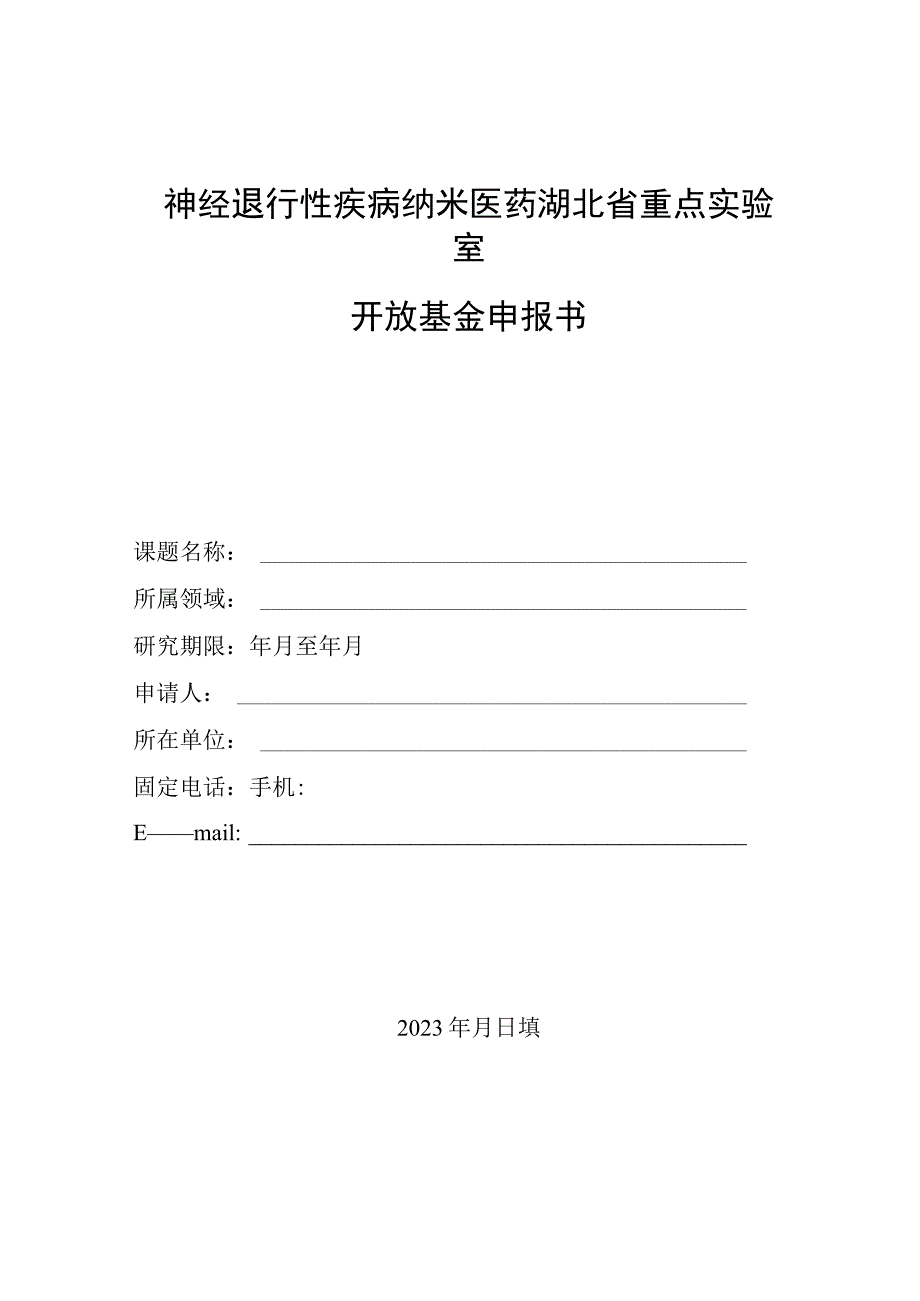 神经退行性疾病纳米医药湖北省重点实验室

开放基金申报书

课题名称：

所属领域：

研究期限：年月至年月

申请人：

所在单位：

固定电话：手机：

E——mail:

2023年月日填